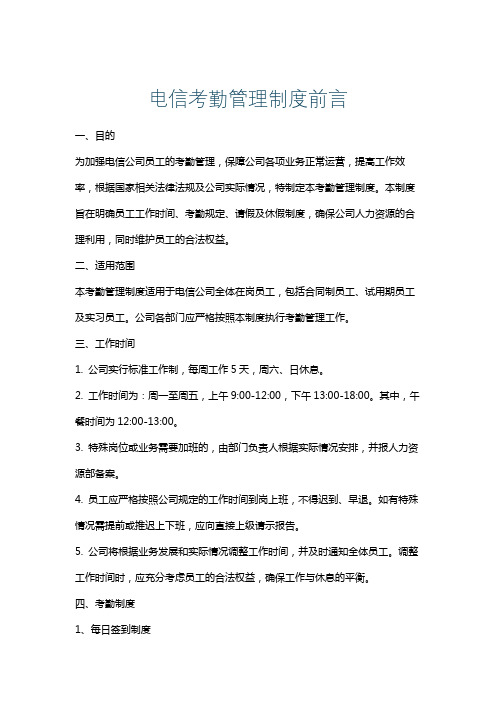 电信考勤管理制度前言

一、目的

为加强电信公司员工的考勤管理，保障公司各项业务正常运营，提高工作效率，根据国家相关法律法规及公司实际情况，特制定本考勤管理制度。本制度旨在明确员工工作时间、考勤规定、请假及休假制度，确保公司人力资源的合理利用，同时维护员工的合法权益。

二、适用范围

本考勤管理制度适用于电信公司全体在岗员工，包括合同制员工、试用期员工及实习员工。公司各部门应严格按照本制度执行考勤管理工作。

三、工作时间

1. 公司实行标准工作制，每周工作 5 天，周六、日休息。

2. 工作时间为：周一至周五，上午 9:00-12:00，下午 13:00-18:00。其中，午餐时间为 12:00-13:00。

3. 特殊岗位或业务需要加班的，由部门负责人根据实际情况安排，并报人力资源部备案。

4. 员工应严格按照公司规定的工作时间到岗上班，不得迟到、早退。如有特殊情况需提前或推迟上下班，应向直接上级请示报告。

5. 公司将根据业务发展和实际情况调整工作时间，并及时通知全体员工。调整工作时间时，应充分考虑员工的合法权益，确保工作与休息的平衡。

四、考勤制度

1、每日签到制度